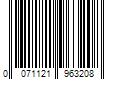 0 071121 963208